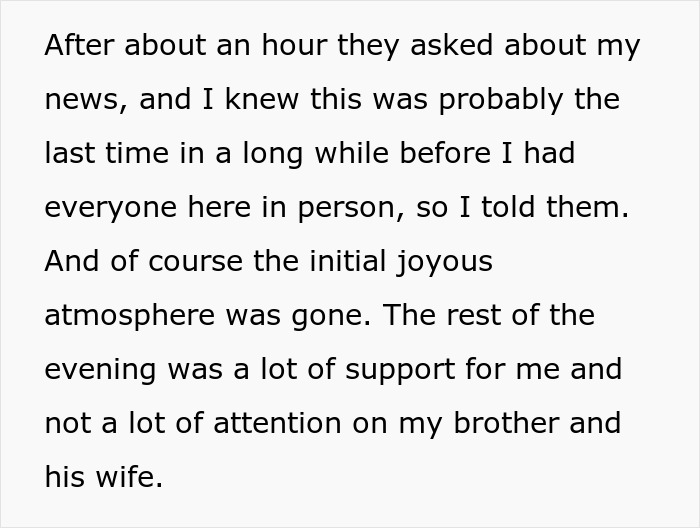 After about an hour they asked about my news, and I knew this was probably the last time in a long while before I had everyone here in person, so I told them. And of course the initial joyous atmosphere was gone. The rest of the evening was a lot of support for me and not a lot of attention on my brother and his wife.